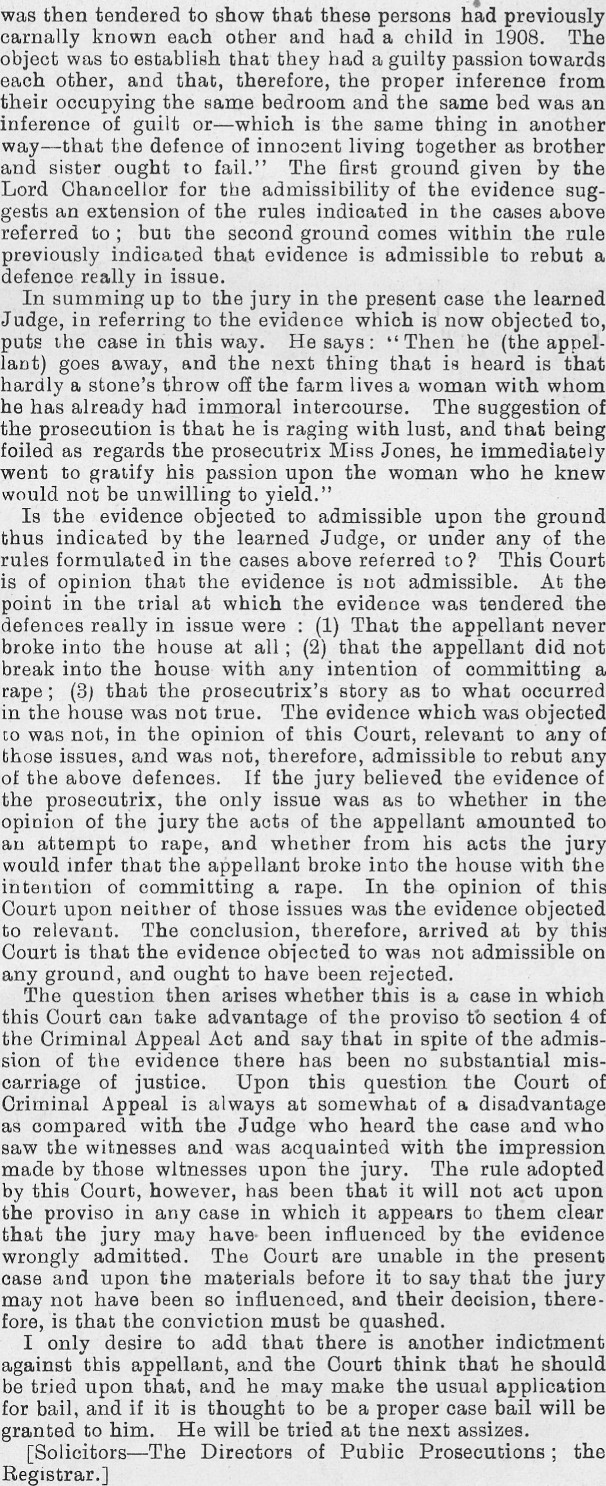 was then tendered to show that these persons had previously carnally known each other and had a child in 1908. The object was to establish that they had a guilty passion towards each other, and that, therefore, the proper inference from their occupying the same bedroom and the same bed was an inference of guilt or—which is the same thing in another way—that the defence of innocent living together as brother and sister ought to fail." The first ground given by the Lord Chancellor for the admissibility of the evidence suggests an extension of the rules indicated in the cases above referred to; but the second ground comes within the rule previously indicated that evidence is admissible to rebut a defence really in issue.

In summing up to the jury in the present case the learned Judge, in referring to the evidence which is now objected to, puts the case in this way. He says: "Then he (the appellant) goes away, and the next thing that is heard is that hardly a stone's throw off the farm lives a woman with whom he has already had immoral intercourse. The suggestion of the prosecution is that he is raging with lust, and that being foiled as regards the prosecutrix Miss Jones, he immediately went to gratify his passion upon the woman who he knew would not be unwilling to yield."

Is the evidence objected to admissible upon the ground thus indicated by the learned Judge, or under any of the rules formulated in the cases above referred to? This Court is of opinion that the evidence is not admissible. At the point in the trial at which the evidence was tendered the defences really in issue were: (1) That the appellant never broke into the house at all; (2) that the appellant did not break into the house with any intention of committing a rape; (3) that the prosecutrix's story as to what occurred in the house was not true. The evidence which was objected to was not, in the opinion of this Court, relevant to any of those issues, and was not, therefore, admissible to rebut any of the above defences. If the jury believed the evidence of the prosecutrix, the only issue was as to whether in the opinion of the jury the acts of the appellant amounted to an attempt to rape, and whether from his acts the jury would infer that the appellant broke into the house with the intention of committing a rape. In the opinion of this Court upon neither of those issues was the evidence objected to relevant. The conclusion, therefore, arrived at by this Court is that the evidence objected to was not admissible on any ground, and ought to have been rejected.

The question then arises whether this is a case in which this Court can take advantage of the proviso to section 4 of the Criminal Appeal Act and say that in spite of the admission of the evidence there has been no substantial miscarriage of justice. Upon this question the Court of Criminal Appeal is always at somewhat of a disadvantage as compared with the Judge who heard the case and who saw the witnesses and was acquainted with the impression made by those witnesses upon the jury. The rule adopted by this Court, however, has been that it will not act upon the proviso in any case in which it appears to them clear that the jury may have been influenced by the evidence wrongly admitted. The Court are unable in the present case and upon the materials before it to say that the jury may not have been so influenced, and their decision, therefore, is that the conviction must be quashed.

I only desire to add that there is another indictment against this appellant, and the Court think that he should be tried upon that, and he may make the usual application for bail, and if it is thought to be a proper case bail will be granted to him. He will be tried at the next assizes.

[Solicitors—The Directors of Public Prosecutions; the Registrar.]